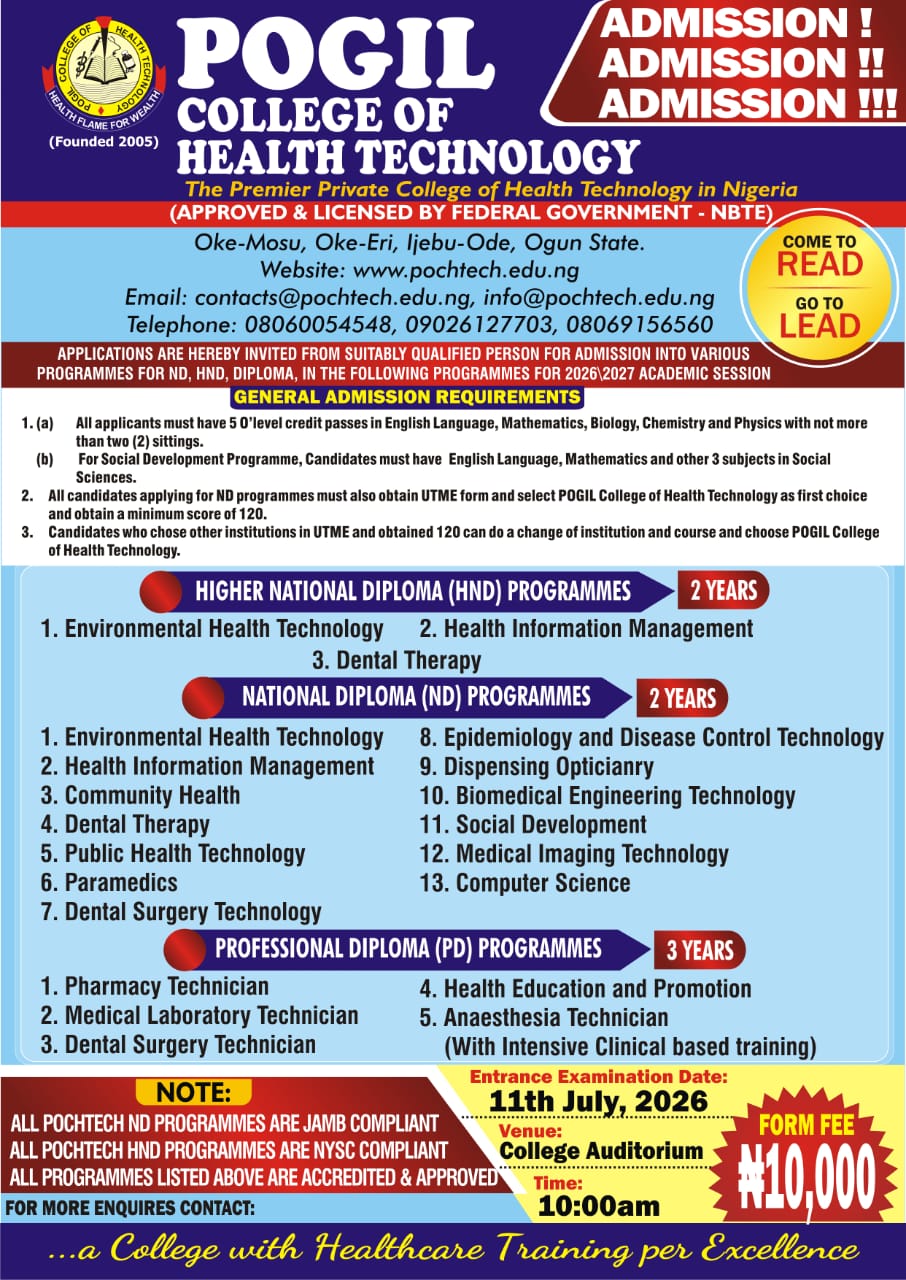 POGIL COLLEGE OF HEALTH TECHNOLOGY
HEALTH FLAME FOR WEALTH
(Founded 2005)

POGIL
COLLEGE OF
HEALTH TECHNOLOGY

ADMISSION !
ADMISSION !!
ADMISSION !!!

The Premier Private College of Health Technology in Nigeria
(APPROVED & LICENSED BY FEDERAL GOVERNMENT - NBTE)

Oke-Mosu, Oke-Eri, Ijebu-Ode, Ogun State.
Website: www.pochtech.edu.ng
Email: contacts@pochtech.edu.ng, info@pochtech.edu.ng
Telephone: 08060054548, 09026127703, 08069156560

COME TO READ
GO TO LEAD

APPLICATIONS ARE HEREBY INVITED FROM SUITABLY QUALIFIED PERSON FOR ADMISSION INTO VARIOUS PROGRAMMES FOR ND, HND, DIPLOMA, IN THE FOLLOWING PROGRAMMES FOR 2026\2027 ACADEMIC SESSION

GENERAL ADMISSION REQUIREMENTS

1. (a) All applicants must have 5 O'level credit passes in English Language, Mathematics, Biology, Chemistry and Physics with not more than two (2) sittings.
(b) For Social Development Programme, Candidates must have English Language, Mathematics and other 3 subjects in Social Sciences.
2. All candidates applying for ND programmes must also obtain UTME form and select POGIL College of Health Technology as first choice and obtain a minimum score of 120.
3. Candidates who chose other institutions in UTME and obtained 120 can do a change of institution and course and choose POGIL College of Health Technology.

HIGHER NATIONAL DIPLOMA (HND) PROGRAMMES 2 YEARS
1. Environmental Health Technology
2. Health Information Management
3. Dental Therapy

NATIONAL DIPLOMA (ND) PROGRAMMES 2 YEARS
1. Environmental Health Technology
2. Health Information Management
3. Community Health
4. Dental Therapy
5. Public Health Technology
6. Paramedics
7. Dental Surgery Technology
8. Epidemiology and Disease Control Technology
9. Dispensing Opticianry
10. Biomedical Engineering Technology
11. Social Development
12. Medical Imaging Technology
13. Computer Science

PROFESSIONAL DIPLOMA (PD) PROGRAMMES 3 YEARS
1. Pharmacy Technician
2. Medical Laboratory Technician
3. Dental Surgery Technician
4. Health Education and Promotion
5. Anaesthesia Technician
(With Intensive Clinical based training)

NOTE:
ALL POCHTECH ND PROGRAMMES ARE JAMB COMPLIANT
ALL POCHTECH HND PROGRAMMES ARE NYSC COMPLIANT
ALL PROGRAMMES LISTED ABOVE ARE ACCREDITED & APPROVED
FOR MORE ENQUIRES CONTACT:

Entrance Examination Date:
11th July, 2026
Venue:
College Auditorium
Time:
10:00am

FORM FEE
₦10,000

...a College with Healthcare Training per Excellence